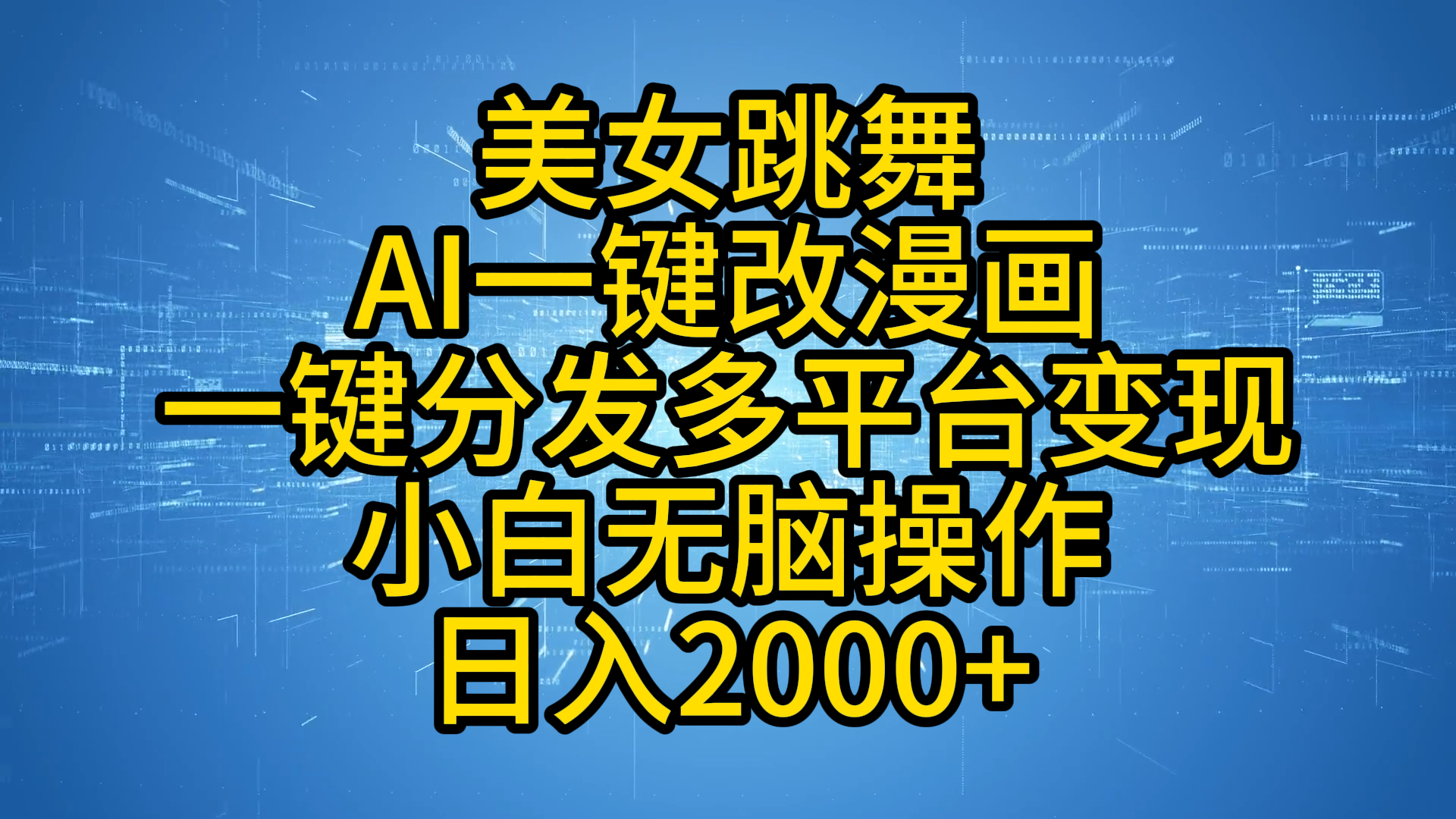 美女跳舞
AI一键改漫画
一键分发多平台变现
小白无脑操作
日入2000+